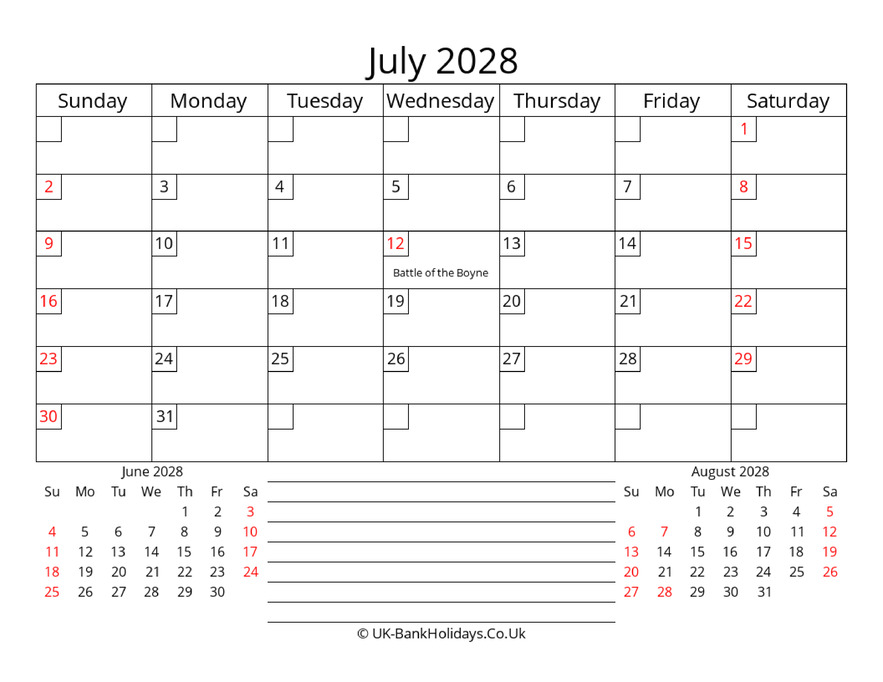 July 2028

| Sunday | Monday | Tuesday | Wednesday | Thursday | Friday | Saturday |
|---|---|---|---|---|---|---|
| | | | | | | 1 |
| 2 | 3 | 4 | 5 | 6 | 7 | 8 |
| 9 | 10 | 11 | 12 Battle of the Boyne | 13 | 14 | 15 |
| 16 | 17 | 18 | 19 | 20 | 21 | 22 |
| 23 | 24 | 25 | 26 | 27 | 28 | 29 |
| 30 | 31 | | | | | |

June 2028

| Su | Mo | Tu | We | Th | Fr | Sa |
|---|---|---|---|---|---|---|
| | | | | 1 | 2 | 3 |
| 4 | 5 | 6 | 7 | 8 | 9 | 10 |
| 11 | 12 | 13 | 14 | 15 | 16 | 17 |
| 18 | 19 | 20 | 21 | 22 | 23 | 24 |
| 25 | 26 | 27 | 28 | 29 | 30 | |

August 2028

| Su | Mo | Tu | We | Th | Fr | Sa |
|---|---|---|---|---|---|---|
| | | 1 | 2 | 3 | 4 | 5 |
| 6 | 7 | 8 | 9 | 10 | 11 | 12 |
| 13 | 14 | 15 | 16 | 17 | 18 | 19 |
| 20 | 21 | 22 | 23 | 24 | 25 | 26 |
| 27 | 28 | 29 | 30 | 31 | | |

© UK-BankHolidays.Co.Uk